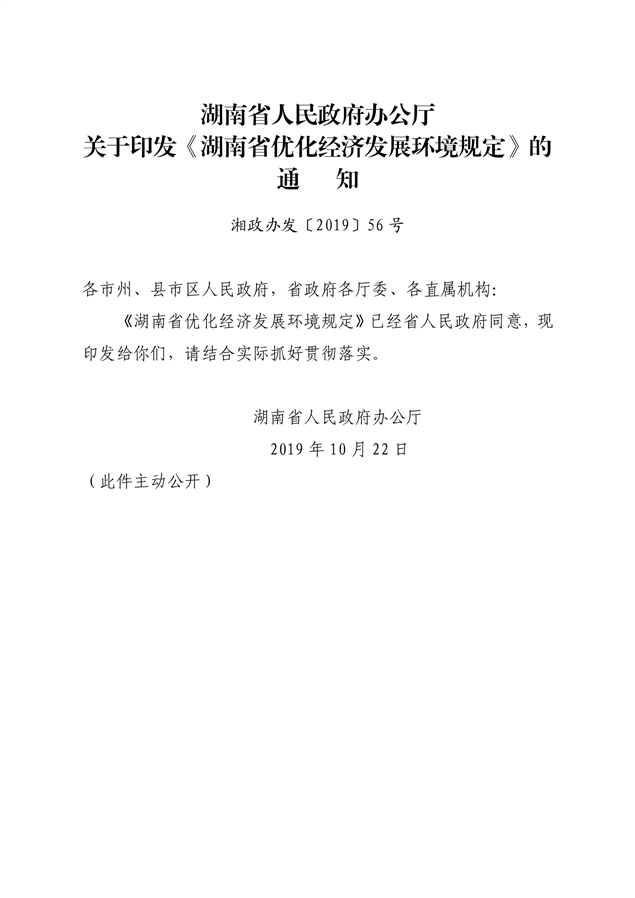 湖南省人民政府办公厅
关于印发《湖南省优化经济发展环境规定》的
通　知

湘政办发〔2019〕56号

各市州、县市区人民政府，省政府各厅委、各直属机构：

《湖南省优化经济发展环境规定》已经省人民政府同意，现印发给你们，请结合实际抓好贯彻落实。

湖南省人民政府办公厅
2019年10月22日

（此件主动公开）